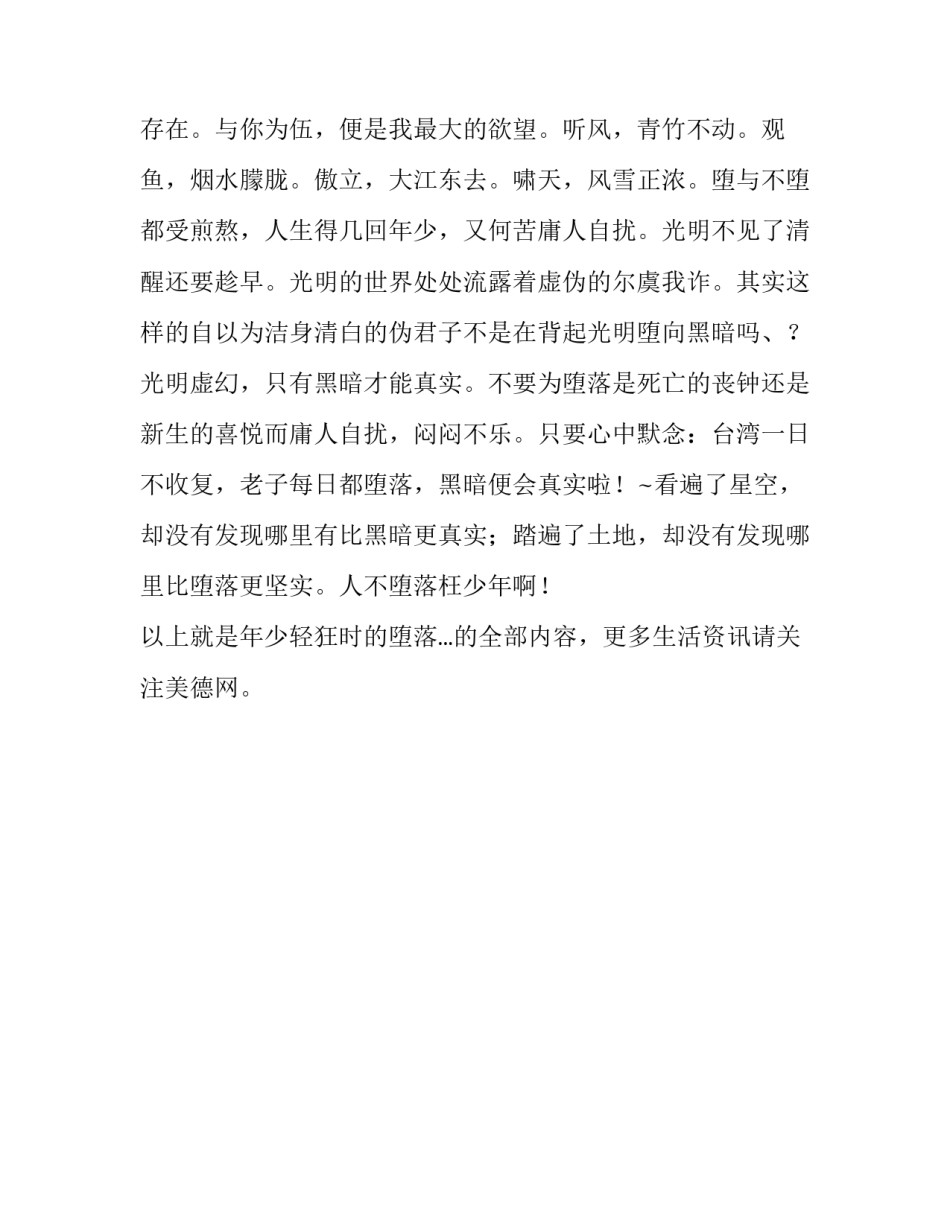 存在。与你为伍，便是我最大的欲望。听风，青竹不动。观鱼，烟水朦胧。傲立，大江东去。啸天，风雪正浓。堕与不堕都受煎熬，人生得几回年少，又何苦庸人自扰。光明不见了清醒还要趁早。光明的世界处处流露着虚伪的尔虞我诈。其实这样的自以为洁身清白的伪君子不是在背起光明堕向黑暗吗、？光明虚幻，只有黑暗才能真实。不要为堕落是死亡的丧钟还是新生的喜悦而庸人自扰，闷闷不乐。只要心中默念：台湾一日不收复，老子每日都堕落，黑暗便会真实啦！~看遍了星空，却没有发现哪里有比黑暗更真实；踏遍了土地，却没有发现哪里比堕落更坚实。人不堕落枉少年啊！

以上就是年少轻狂时的堕落…的全部内容，更多生活资讯请关注美德网。